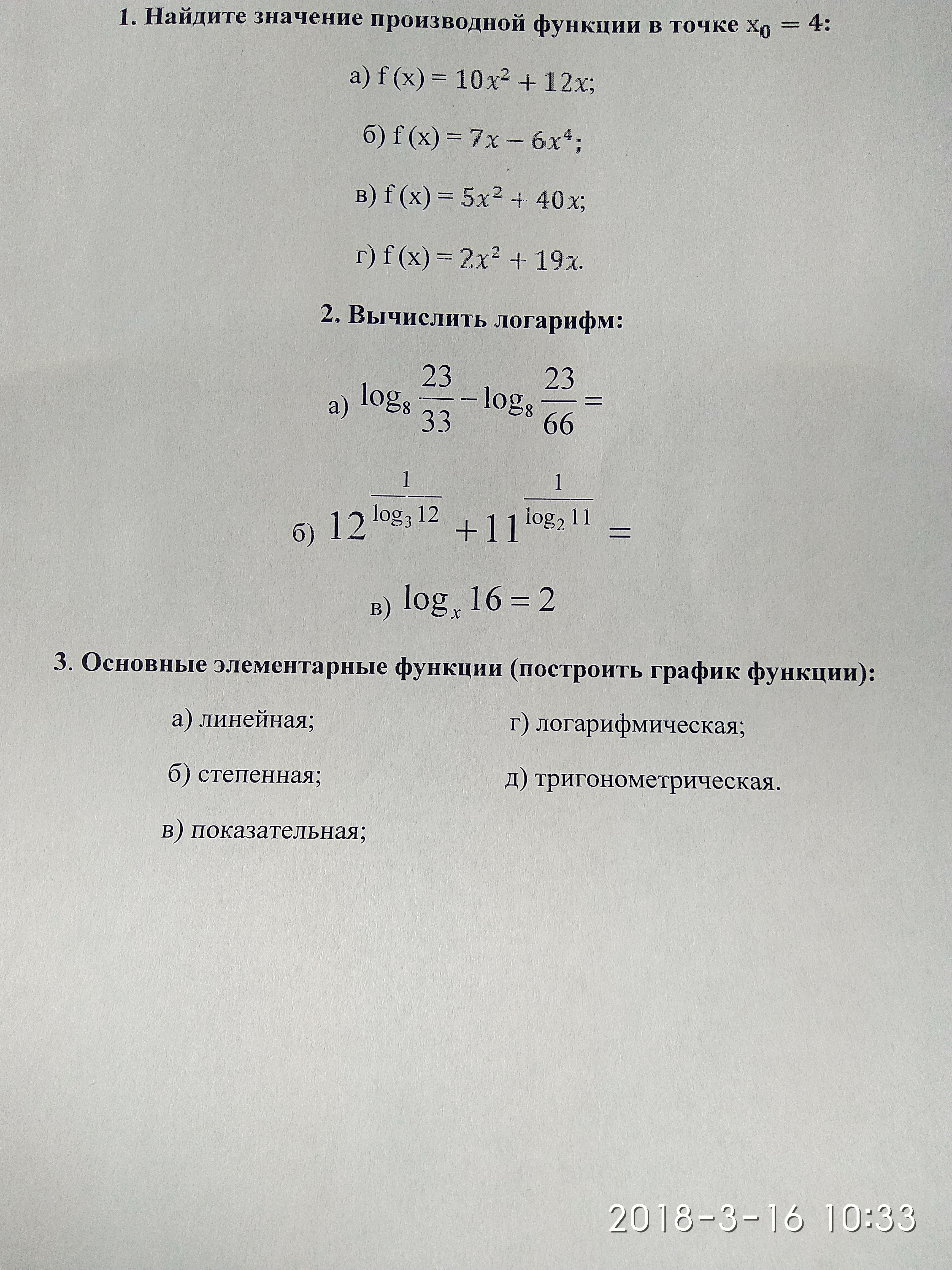 1. Найдите значение производной функции в точке $x_0 = 4$:

а) $f(x) = 10x^2 + 12x$;

б) $f(x) = 7x - 6x^4$;

в) $f(x) = 5x^2 + 40x$;

г) $f(x) = 2x^2 + 19x$.

2. Вычислить логарифм:

а) $\log_8 \frac{23}{33} - \log_8 \frac{23}{66} =$

б) $12^{\frac{1}{\log_3 12}} + 11^{\frac{1}{\log_2 11}} =$

в) $\log_x 16 = 2$

3. Основные элементарные функции (построить график функции):

а) линейная;

б) степенная;

в) показательная;

г) логарифмическая;

д) тригонометрическая.

2018-3-16 10:33